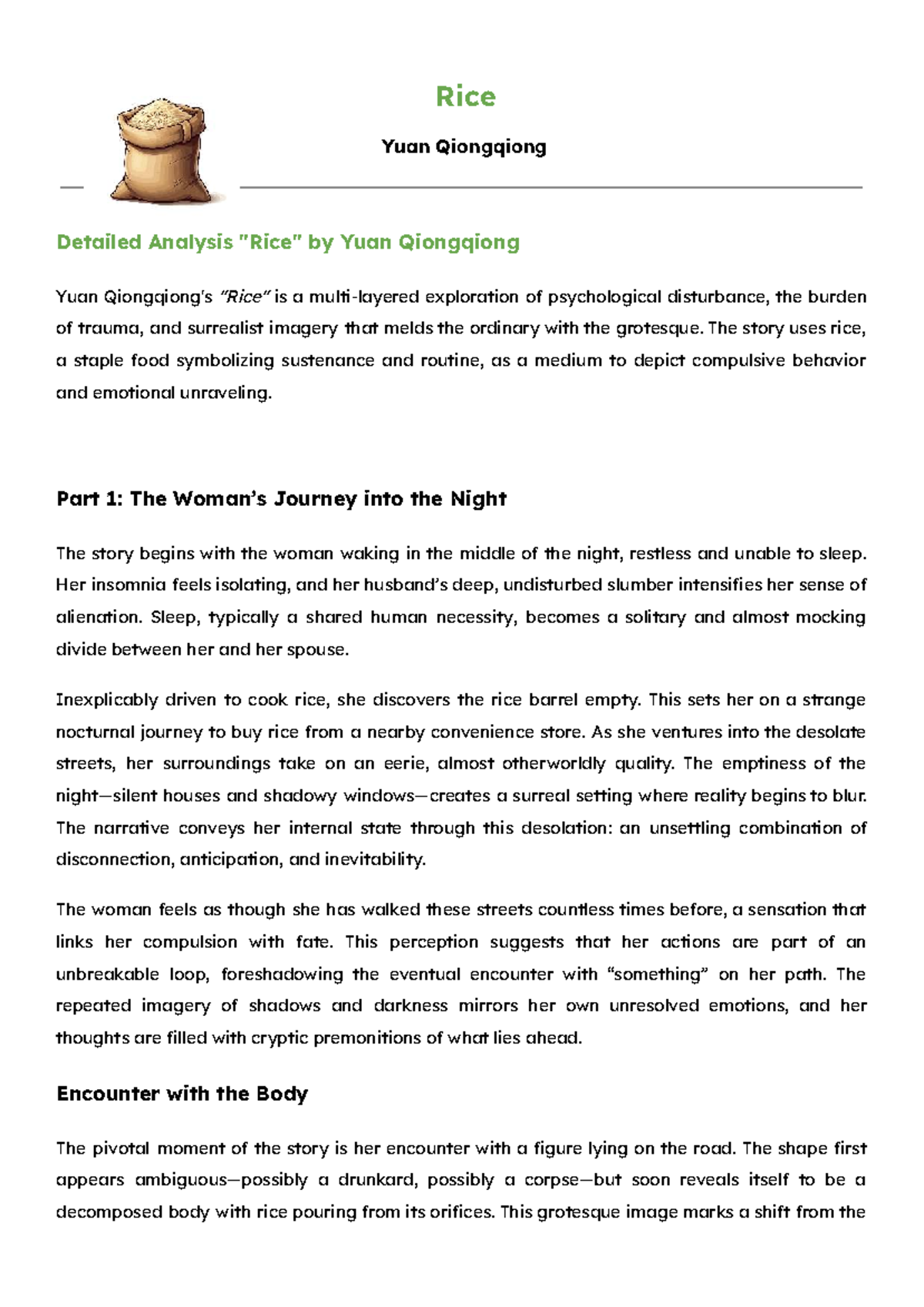 Rice

Yuan Qiongqiong

Detailed Analysis "Rice" by Yuan Qiongqiong

Yuan Qiongqiong's "Rice" is a multi-layered exploration of psychological disturbance, the burden of trauma, and surrealist imagery that melds the ordinary with the grotesque. The story uses rice, a staple food symbolizing sustenance and routine, as a medium to depict compulsive behavior and emotional unraveling.

Part 1: The Woman's Journey into the Night

The story begins with the woman waking in the middle of the night, restless and unable to sleep. Her insomnia feels isolating, and her husband's deep, undisturbed slumber intensifies her sense of alienation. Sleep, typically a shared human necessity, becomes a solitary and almost mocking divide between her and her spouse.

Inexplicably driven to cook rice, she discovers the rice barrel empty. This sets her on a strange nocturnal journey to buy rice from a nearby convenience store. As she ventures into the desolate streets, her surroundings take on an eerie, almost otherworldly quality. The emptiness of the night—silent houses and shadowy windows—creates a surreal setting where reality begins to blur. The narrative conveys her internal state through this desolation: an unsettling combination of disconnection, anticipation, and inevitability.

The woman feels as though she has walked these streets countless times before, a sensation that links her compulsion with fate. This perception suggests that her actions are part of an unbreakable loop, foreshadowing the eventual encounter with "something" on her path. The repeated imagery of shadows and darkness mirrors her own unresolved emotions, and her thoughts are filled with cryptic premonitions of what lies ahead.

Encounter with the Body

The pivotal moment of the story is her encounter with a figure lying on the road. The shape first appears ambiguous—possibly a drunkard, possibly a corpse—but soon reveals itself to be a decomposed body with rice pouring from its orifices. This grotesque image marks a shift from the